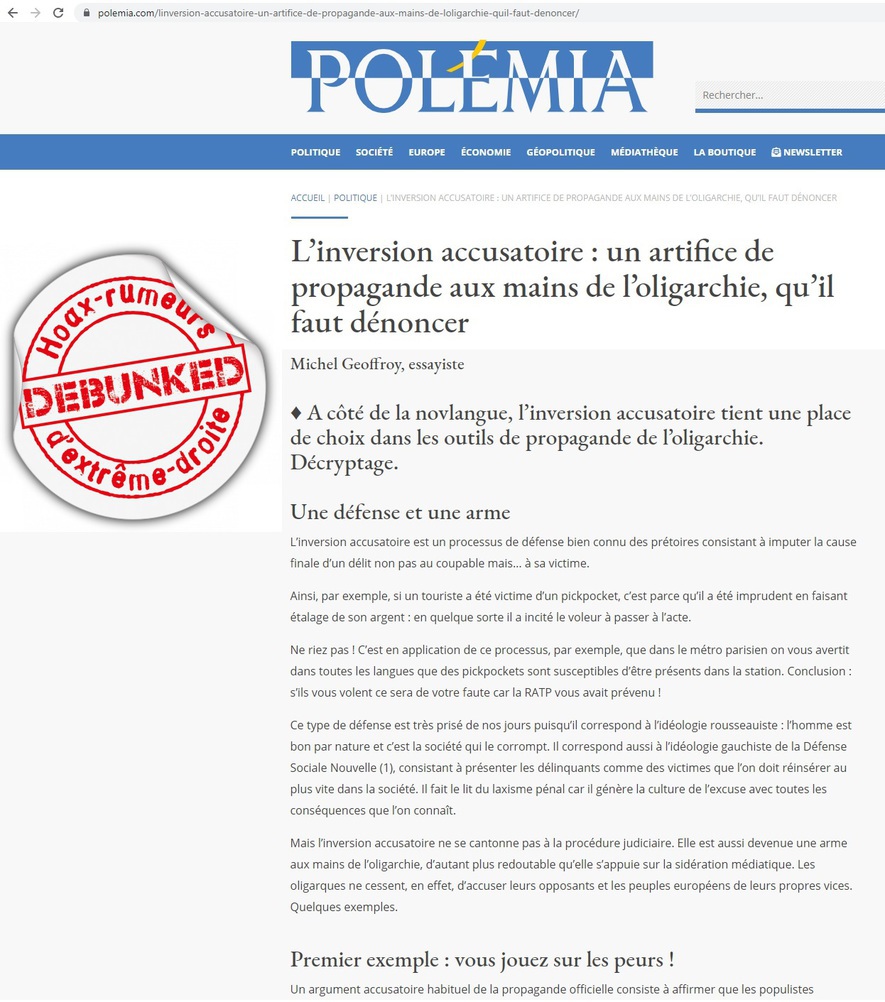 polemia.com/linversion-accusatoire-un-artifice-de-propagande-aux-mains-de-loligarchie-quil-faut-denoncer/

POLÉMIA

Rechercher...

POLITIQUE SOCIÉTÉ EUROPE ÉCONOMIE GÉOPOLITIQUE MÉDIATHÈQUE LA BOUTIQUE NEWSLETTER

ACCUEIL | POLITIQUE | L'INVERSION ACCUSATOIRE : UN ARTIFICE DE PROPAGANDE AUX MAINS DE L'OLIGARCHIE, QU'IL FAUT DÉNONCER

Hoax-rumeurs DEBUNKED d'extrême-droite

L'inversion accusatoire : un artifice de propagande aux mains de l'oligarchie, qu'il faut dénoncer

Michel Geoffroy, essayiste

♦ A côté de la novlangue, l'inversion accusatoire tient une place de choix dans les outils de propagande de l'oligarchie. Décryptage.

Une défense et une arme

L'inversion accusatoire est un processus de défense bien connu des prétoires consistant à imputer la cause finale d'un délit non pas au coupable mais… à sa victime.

Ainsi, par exemple, si un touriste a été victime d'un pickpocket, c'est parce qu'il a été imprudent en faisant étalage de son argent : en quelque sorte il a incité le voleur à passer à l'acte.

Ne riez pas ! C'est en application de ce processus, par exemple, que dans le métro parisien on vous avertit dans toutes les langues que des pickpockets sont susceptibles d'être présents dans la station. Conclusion : s'ils vous volent ce sera de votre faute car la RATP vous avait prévenu !

Ce type de défense est très prisé de nos jours puisqu'il correspond à l'idéologie rousseauiste : l'homme est bon par nature et c'est la société qui le corrompt. Il correspond aussi à l'idéologie gauchiste de la Défense Sociale Nouvelle (1), consistant à présenter les délinquants comme des victimes que l'on doit réinsérer au plus vite dans la société. Il fait le lit du laxisme pénal car il génère la culture de l'excuse avec toutes les conséquences que l'on connaît.

Mais l'inversion accusatoire ne se cantonne pas à la procédure judiciaire. Elle est aussi devenue une arme aux mains de l'oligarchie, d'autant plus redoutable qu'elle s'appuie sur la sidération médiatique. Les oligarques ne cessent, en effet, d'accuser leurs opposants et les peuples européens de leurs propres vices. Quelques exemples.

Premier exemple : vous jouez sur les peurs !

Un argument accusatoire habituel de la propagande officielle consiste à affirmer que les populistes